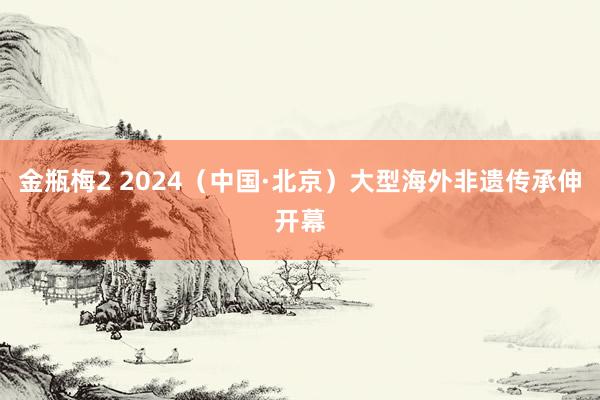 金瓶梅2 2024（中国·北京）大型海外非遗传承伸开幕